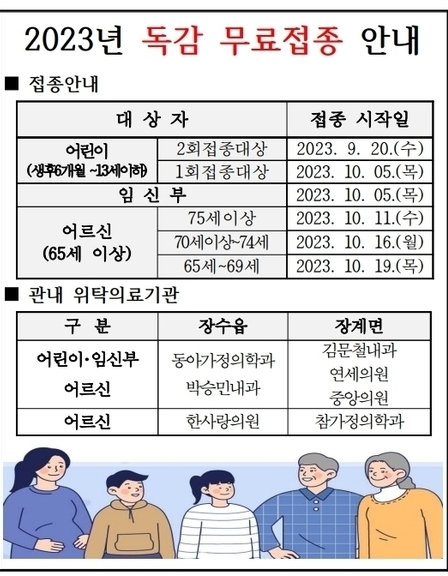 2023년 독감 무료접종 안내

■ 접종안내

| 대 상 자 | | 접종 시작일 |
|---|---|---|
| 어린이 (생후6개월 ~13세이하) | 2회접종대상 | 2023. 9. 20.(수) |
| | 1회접종대상 | 2023. 10. 05.(목) |
| 임 신 부 | | 2023. 10. 05.(목) |
| 어르신 (65세 이상) | 75세이상 | 2023. 10. 11.(수) |
| | 70세이상~74세 | 2023. 10. 16.(월) |
| | 65세~69세 | 2023. 10. 19.(목) |

■ 관내 위탁의료기관

| 구 분 | 장수읍 | 장계면 |
|---|---|---|
| 어린이·임신부 어르신 | 동아가정의학과 박승민내과 | 김문철내과 연세의원 중앙의원 |
| 어르신 | 한사랑의원 | 참가정의학과 |